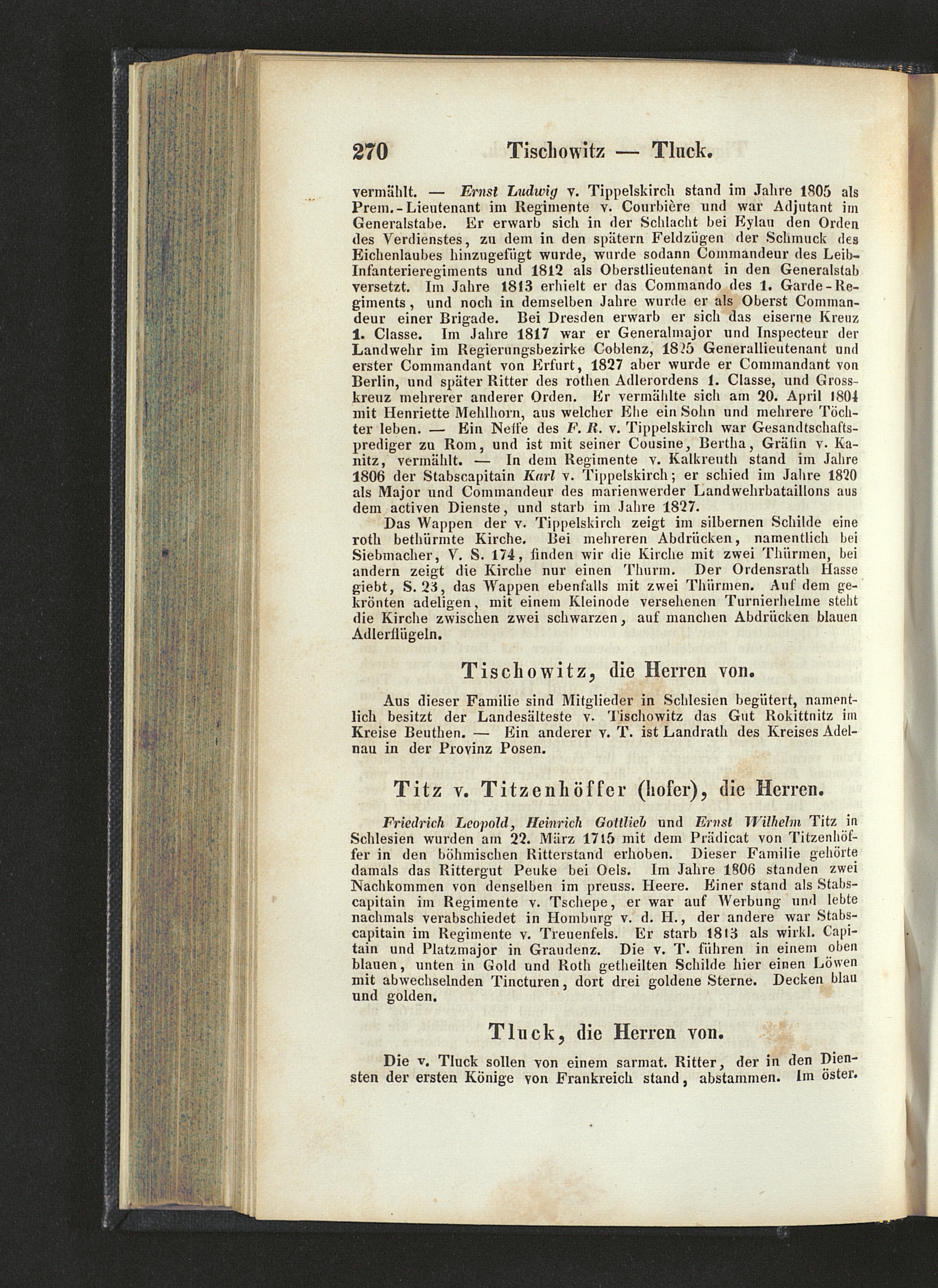 270 Tischowitz — Tluck.

vermählt. — Ernst Ludwig v. Tippelskirch stand im Jahre 1805 als Prem.-Lieutenant im Regimente v. Courbière und war Adjutant im Generalstabe. Er erwarb sich in der Schlacht bei Eylau den Orden des Verdienstes, zu dem in den spätern Feldzügen der Schmuck des Eichenlaubes hinzugefügt wurde, wurde sodann Commandeur des Leib-Infanterieregiments und 1812 als Oberstlieutenant in den Generalstab versetzt. Im Jahre 1813 erhielt er das Commando des 1. Garde-Regiments, und noch in demselben Jahre wurde er als Oberst Commandeur einer Brigade. Bei Dresden erwarb er sich das eiserne Kreuz 1. Classe. Im Jahre 1817 war er Generalmajor und Inspecteur der Landwehr im Regierungsbezirke Coblenz, 1825 Generallieutenant und erster Commandant von Erfurt, 1827 aber wurde er Commandant von Berlin, und später Ritter des rothen Adlerordens 1. Classe, und Grosskreuz mehrerer anderer Orden. Er vermählte sich am 20. April 1804 mit Henriette Mehlhorn, aus welcher Ehe ein Sohn und mehrere Töchter leben. — Ein Neffe des F. R. v. Tippelskirch war Gesandtschaftsprediger zu Rom, und ist mit seiner Cousine, Bertha, Gräfin v. Kanitz, vermählt. — In dem Regimente v. Kalkreuth stand im Jahre 1806 der Stabscapitain Karl v. Tippelskirch; er schied im Jahre 1820 als Major und Commandeur des marienwerder Landwehrbataillons aus dem activen Dienste, und starb im Jahre 1827.

Das Wappen der v. Tippelskirch zeigt im silbernen Schilde eine roth bethürmte Kirche. Bei mehreren Abdrücken, namentlich bei Siebmacher, V. S. 174, finden wir die Kirche mit zwei Thürmen, bei andern zeigt die Kirche nur einen Thurm. Der Ordensrath Hasse giebt, S. 23, das Wappen ebenfalls mit zwei Thürmen. Auf dem gekrönten adeligen, mit einem Kleinode versehenen Turnierhelme steht die Kirche zwischen zwei schwarzen, auf manchen Abdrücken blauen Adlerflügeln.

Tischowitz, die Herren von.

Aus dieser Familie sind Mitglieder in Schlesien begütert, namentlich besitzt der Landesälteste v. Tischowitz das Gut Rokittnitz im Kreise Beuthen. — Ein anderer v. T. ist Landrath des Kreises Adelnau in der Provinz Posen.

Titz v. Titzenhöffer (hofer), die Herren.

Friedrich Leopold, Heinrich Gottlieb und Ernst Wilhelm Titz in Schlesien wurden am 22. März 1715 mit dem Prädicat von Titzenhöffer in den böhmischen Ritterstand erhoben. Dieser Familie gehörte damals das Rittergut Peuke bei Oels. Im Jahre 1806 standen zwei Nachkommen von denselben im preuss. Heere. Einer stand als Stabscapitain im Regimente v. Tschepe, er war auf Werbung und lebte nachmals verabschiedet in Homburg v. d. H., der andere war Stabscapitain im Regimente v. Treuenfels. Er starb 1813 als wirkl. Capitain und Platzmajor in Graudenz. Die v. T. führen in einem oben blauen, unten in Gold und Roth getheilten Schilde hier einen Löwen mit abwechselnden Tincturen, dort drei goldene Sterne. Decken blau und golden.

Tluck, die Herren von.

Die v. Tluck sollen von einem sarmat. Ritter, der in den Diensten der ersten Könige von Frankreich stand, abstammen. Im öster.